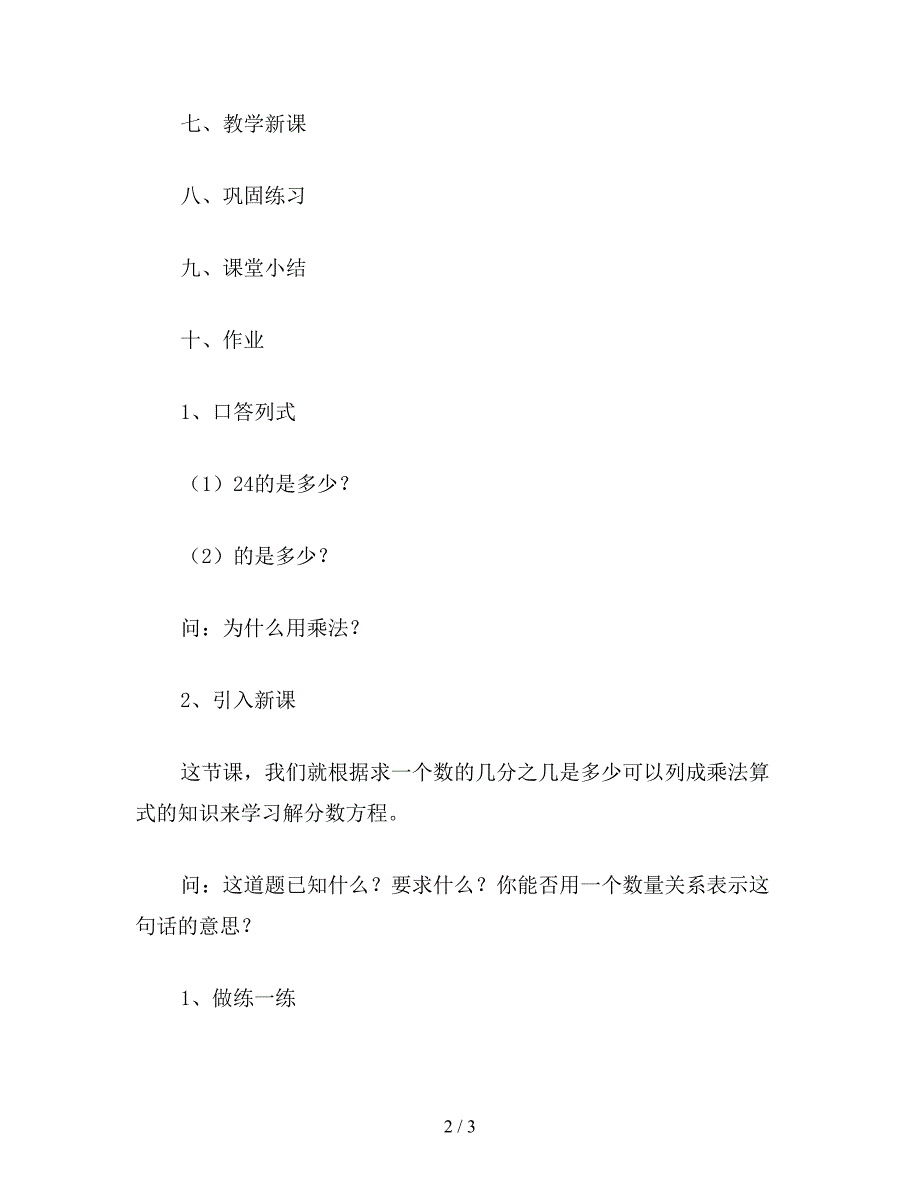 七、教学新课

八、巩固练习

九、课堂小结

十、作业

1、口答列式

（1）24的是多少？

（2）的是多少？

问：为什么用乘法？

2、引入新课

这节课，我们就根据求一个数的几分之几是多少可以列成乘法算式的知识来学习解分数方程。

问：这道题已知什么？要求什么？你能否用一个数量关系表示这句话的意思？

1、做练一练

2 / 3